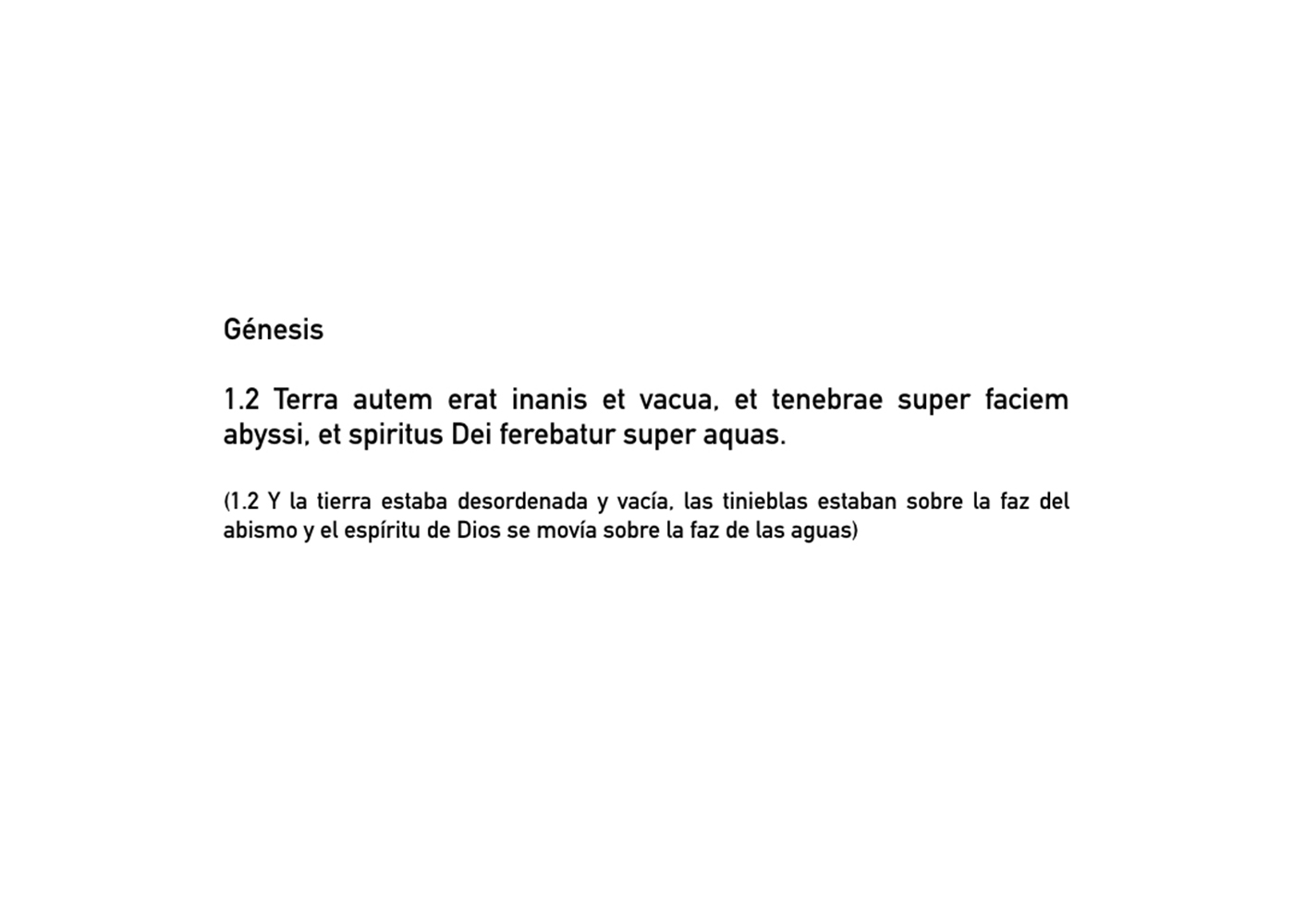 Génesis

1.2 Terra autem erat inanis et vacua, et tenebrae super faciem abyssi, et spiritus Dei ferebatur super aquas.

(1.2 Y la tierra estaba desordenada y vacía, las tinieblas estaban sobre la faz del abismo y el espíritu de Dios se movía sobre la faz de las aguas)